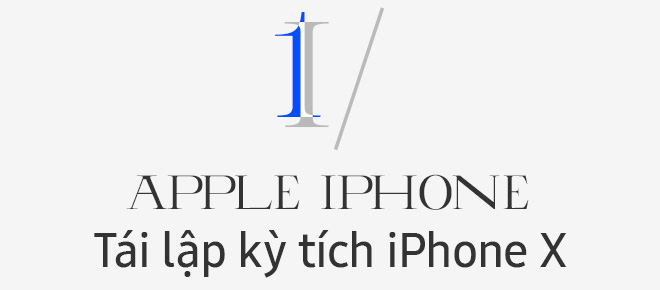 1/

APPLE IPHONE

Tái lập kỳ tích iPhone X